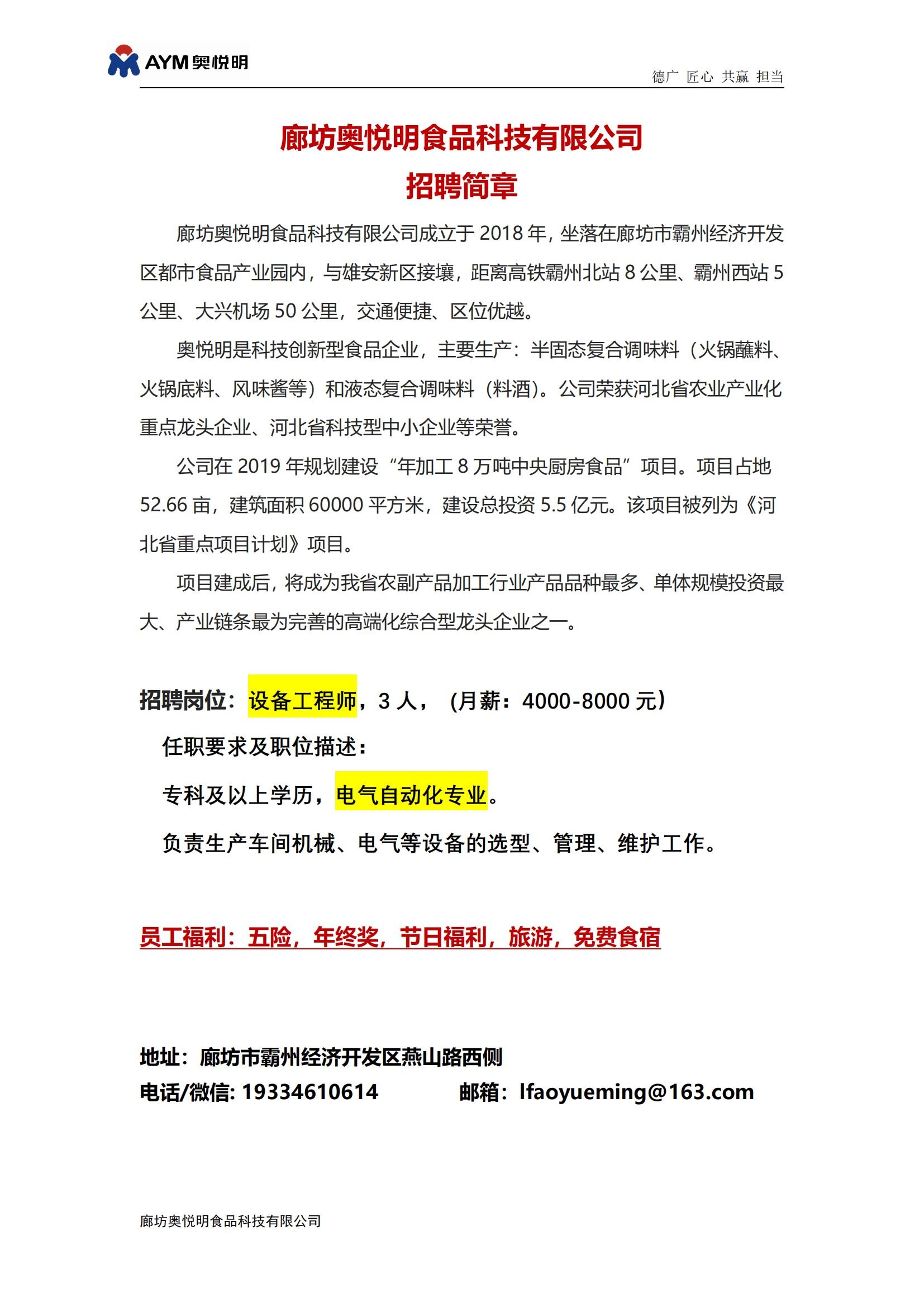 AYM 奥悦明

德广 匠心 共赢 担当

廊坊奥悦明食品科技有限公司
招聘简章

廊坊奥悦明食品科技有限公司成立于 2018 年，坐落在廊坊市霸州经济开发区都市食品产业园内，与雄安新区接壤，距离高铁霸州北站 8 公里、霸州西站 5 公里、大兴机场 50 公里，交通便捷、区位优越。

奥悦明是科技创新型食品企业，主要生产：半固态复合调味料（火锅蘸料、火锅底料、风味酱等）和液态复合调味料（料酒）。公司荣获河北省农业产业化重点龙头企业、河北省科技型中小企业等荣誉。

公司在 2019 年规划建设“年加工 8 万吨中央厨房食品”项目。项目占地 52.66 亩，建筑面积 60000 平方米，建设总投资 5.5 亿元。该项目被列为《河北省重点项目计划》项目。

项目建成后，将成为我省农副产品加工行业产品品种最多、单体规模投资最大、产业链条最为完善的高端化综合型龙头企业之一。

招聘岗位：设备工程师，3 人，（月薪：4000-8000 元）

任职要求及职位描述：

专科及以上学历，电气自动化专业。

负责生产车间机械、电气等设备的选型、管理、维护工作。

员工福利：五险，年终奖，节日福利，旅游，免费食宿

地址：廊坊市霸州经济开发区燕山路西侧

电话/微信: 19334610614　　邮箱：lfaoyueming@163.com

廊坊奥悦明食品科技有限公司